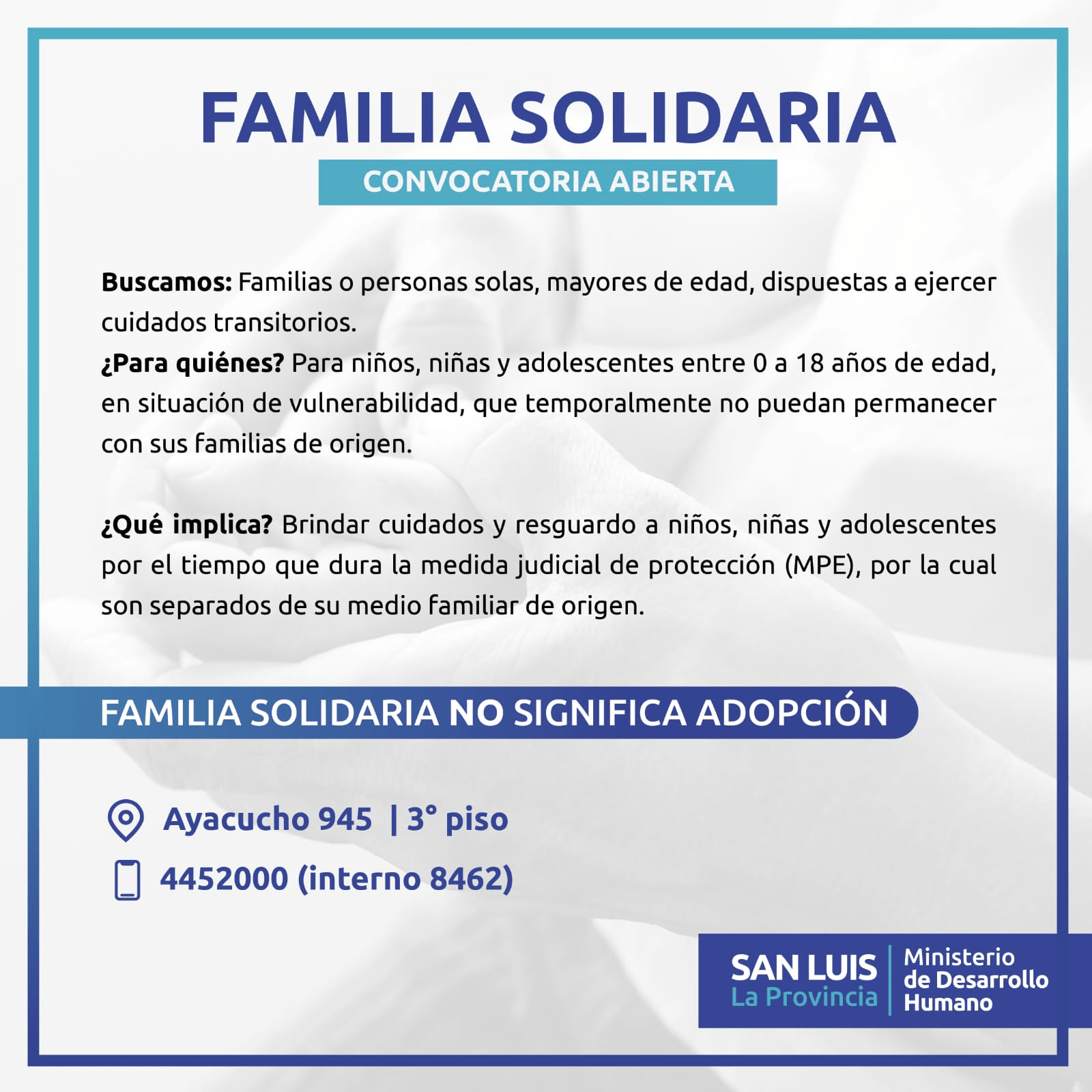 FAMILIA SOLIDARIA

CONVOCATORIA ABIERTA

Buscamos: Familias o personas solas, mayores de edad, dispuestas a ejercer cuidados transitorios.
¿Para quiénes? Para niños, niñas y adolescentes entre 0 a 18 años de edad, en situación de vulnerabilidad, que temporalmente no puedan permanecer con sus familias de origen.

¿Qué implica? Brindar cuidados y resguardo a niños, niñas y adolescentes por el tiempo que dura la medida judicial de protección (MPE), por la cual son separados de su medio familiar de origen.

FAMILIA SOLIDARIA NO SIGNIFICA ADOPCIÓN

Ayacucho 945 | 3° piso

4452000 (interno 8462)

SAN LUIS
La Provincia

Ministerio
de Desarrollo
Humano